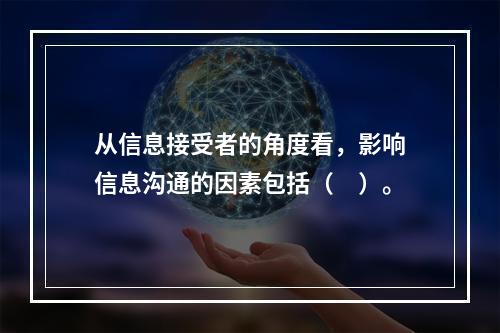 从信息接受者的角度看，影响信息沟通的因素包括（　）。